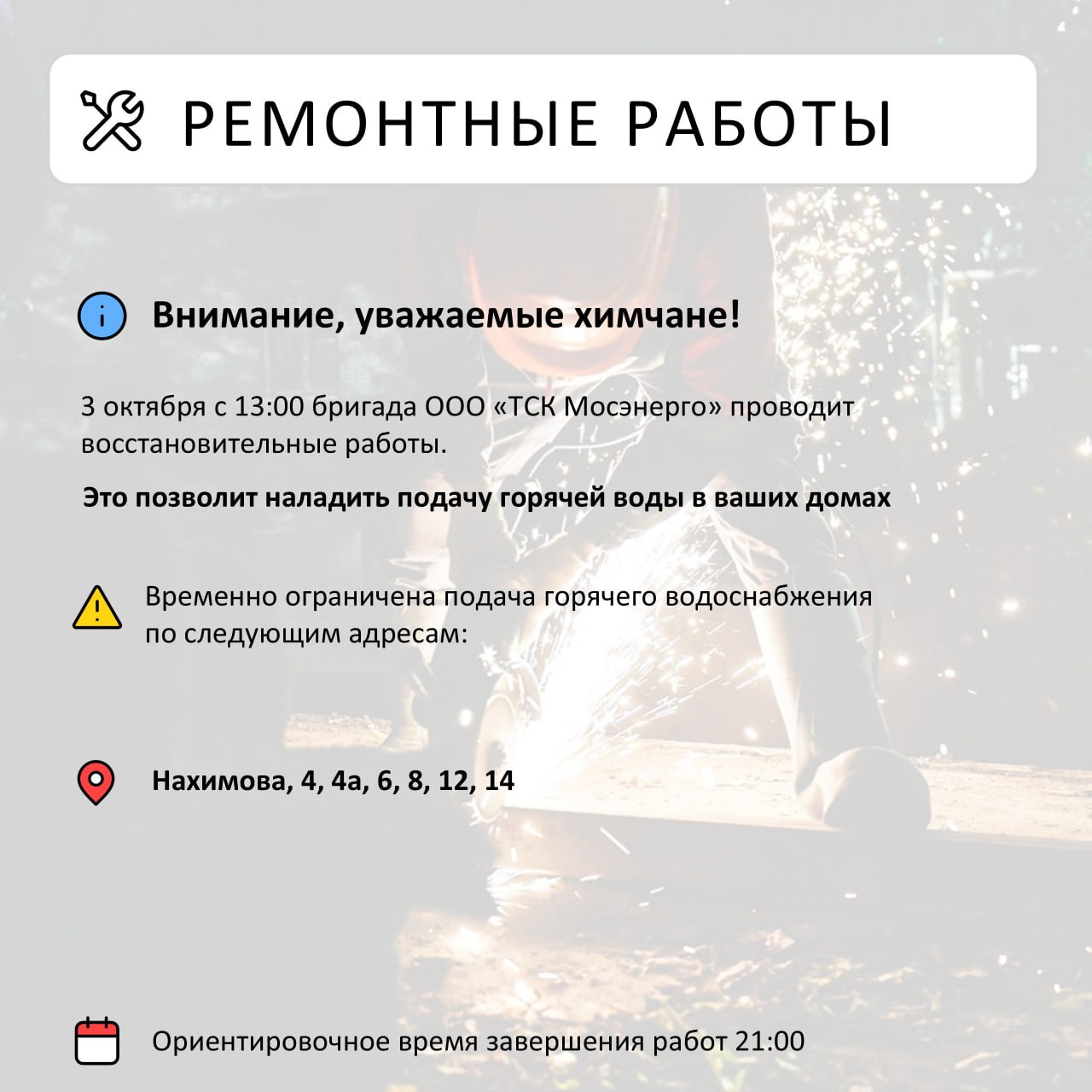 РЕМОНТНЫЕ РАБОТЫ

Внимание, уважаемые химчане!

3 октября с 13:00 бригада ООО «ТСК Мосэнерго» проводит восстановительные работы.

Это позволит наладить подачу горячей воды в ваших домах

Временно ограничена подача горячего водоснабжения по следующим адресам:

Нахимова, 4, 4а, 6, 8, 12, 14

Ориентировочное время завершения работ 21:00